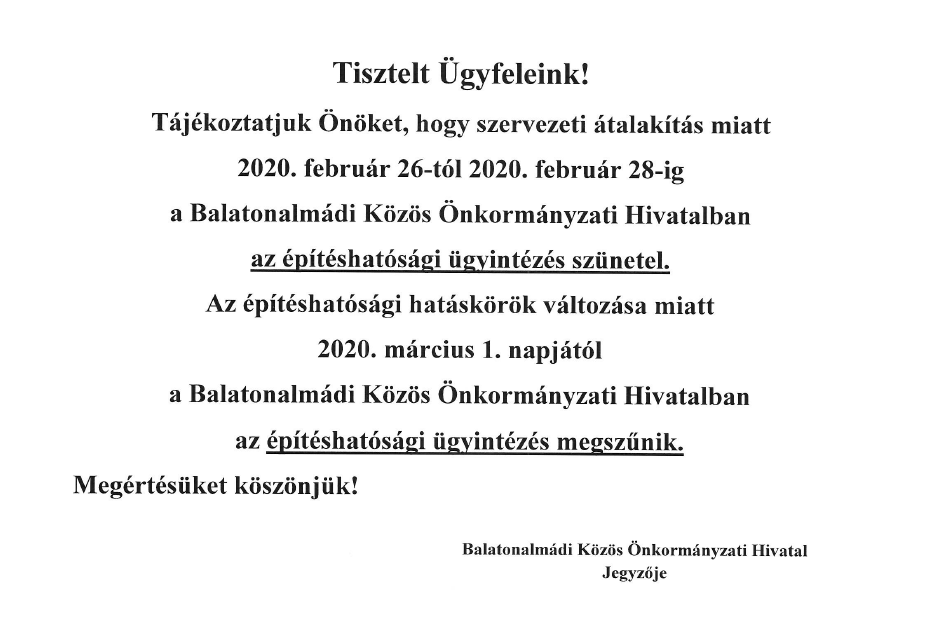 Tisztelt Ügyfeleink!

Tájékoztatjuk Önöket, hogy szervezeti átalakítás miatt 2020. február 26-tól 2020. február 28-ig a Balatonalmádi Közös Önkormányzati Hivatalban az építéshatósági ügyintézés szünetel.

Az építéshatósági hatáskörök változása miatt 2020. március 1. napjától a Balatonalmádi Közös Önkormányzati Hivatalban az építéshatósági ügyintézés megszűnik.

Megértésüket köszönjük!

Balatonalmádi Közös Önkormányzati Hivatal
Jegyzője